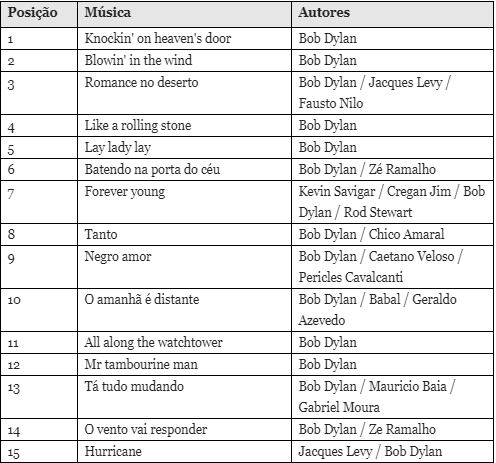 | Posição | Música | Autores |
|---|---|---|
| 1 | Knockin' on heaven's door | Bob Dylan |
| 2 | Blowin' in the wind | Bob Dylan |
| 3 | Romance no deserto | Bob Dylan / Jacques Levy / Fausto Nilo |
| 4 | Like a rolling stone | Bob Dylan |
| 5 | Lay lady lay | Bob Dylan |
| 6 | Batendo na porta do céu | Bob Dylan / Zé Ramalho |
| 7 | Forever young | Kevin Savigar / Cregan Jim / Bob Dylan / Rod Stewart |
| 8 | Tanto | Bob Dylan / Chico Amaral |
| 9 | Negro amor | Bob Dylan / Caetano Veloso / Pericles Cavalcanti |
| 10 | O amanhã é distante | Bob Dylan / Babal / Geraldo Azevedo |
| 11 | All along the watchtower | Bob Dylan |
| 12 | Mr tambourine man | Bob Dylan |
| 13 | Tá tudo mudando | Bob Dylan / Mauricio Baia / Gabriel Moura |
| 14 | O vento vai responder | Bob Dylan / Ze Ramalho |
| 15 | Hurricane | Jacques Levy / Bob Dylan |